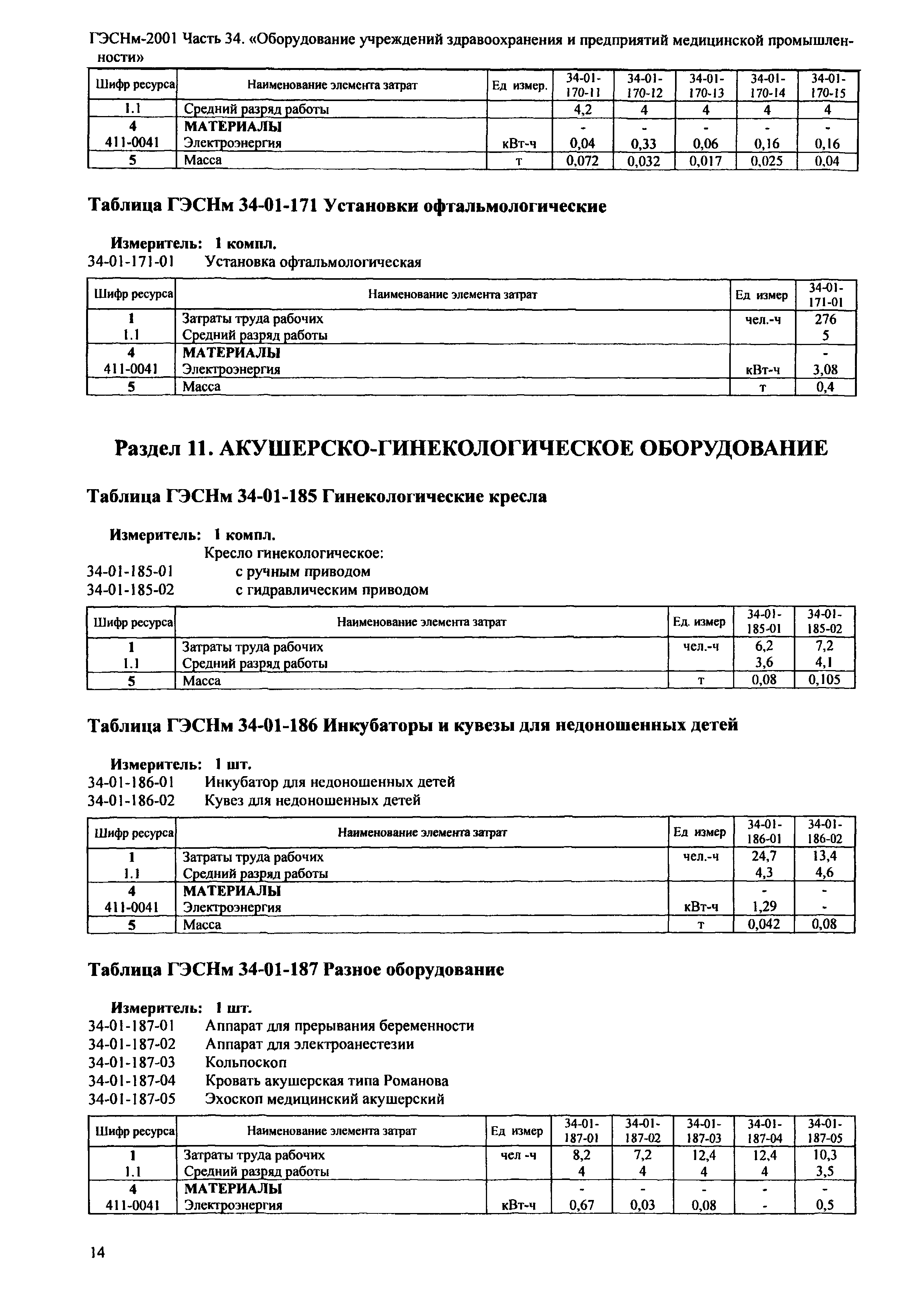 ГЭСНм-2001 Часть 34. «Оборудование учреждений здравоохранения и предприятий медицинской промышленности»

| Шифр ресурса | Наименование элемента затрат | Ед измер. | 34-01-170-11 | 34-01-170-12 | 34-01-170-13 | 34-01-170-14 | 34-01-170-15 |
|---|---|---|---|---|---|---|---|
| 1.1 | Средний разряд работы | | 4,2 | 4 | 4 | 4 | 4 |
| 4 | МАТЕРИАЛЫ | | - | - | - | - | - |
| 411-0041 | Электроэнергия | кВт-ч | 0,04 | 0,33 | 0,06 | 0,16 | 0,16 |
| 5 | Масса | т | 0,072 | 0,032 | 0,017 | 0,025 | 0,04 |

Таблица ГЭСНм 34-01-171 Установки офтальмологические

Измеритель: 1 компл.
34-01-171-01 Установка офтальмологическая

| Шифр ресурса | Наименование элемента затрат | Ед измер | 34-01-171-01 |
|---|---|---|---|
| 1 | Затраты труда рабочих | чел.-ч | 276 |
| 1.1 | Средний разряд работы | | 5 |
| 4 | МАТЕРИАЛЫ | | - |
| 411-0041 | Электроэнергия | кВт-ч | 3,08 |
| 5 | Масса | т | 0,4 |

Раздел 11. АКУШЕРСКО-ГИНЕКОЛОГИЧЕСКОЕ ОБОРУДОВАНИЕ

Таблица ГЭСНм 34-01-185 Гинекологические кресла

Измеритель: 1 компл.
Кресло гинекологическое:
34-01-185-01 с ручным приводом
34-01-185-02 с гидравлическим приводом

| Шифр ресурса | Наименование элемента затрат | Ед. измер | 34-01-185-01 | 34-01-185-02 |
|---|---|---|---|---|
| 1 | Затраты труда рабочих | чел.-ч | 6,2 | 7,2 |
| 1.1 | Средний разряд работы | | 3,6 | 4,1 |
| 5 | Масса | т | 0,08 | 0,105 |

Таблица ГЭСНм 34-01-186 Инкубаторы и кувезы для недоношенных детей

Измеритель: 1 шт.
34-01-186-01 Инкубатор для недоношенных детей
34-01-186-02 Кувез для недоношенных детей

| Шифр ресурса | Наименование элемента затрат | Ед измер | 34-01-186-01 | 34-01-186-02 |
|---|---|---|---|---|
| 1 | Затраты труда рабочих | чел.-ч | 24,7 | 13,4 |
| 1.1 | Средний разряд работы | | 4,3 | 4,6 |
| 4 | МАТЕРИАЛЫ | | - | - |
| 411-0041 | Электроэнергия | кВт-ч | 1,29 | - |
| 5 | Масса | т | 0,042 | 0,08 |

Таблица ГЭСНм 34-01-187 Разное оборудование

Измеритель: 1 шт.
34-01-187-01 Аппарат для прерывания беременности
34-01-187-02 Аппарат для электроанестезии
34-01-187-03 Кольпоскоп
34-01-187-04 Кровать акушерская типа Романова
34-01-187-05 Эхоскоп медицинский акушерский

| Шифр ресурса | Наименование элемента затрат | Ед измер | 34-01-187-01 | 34-01-187-02 | 34-01-187-03 | 34-01-187-04 | 34-01-187-05 |
|---|---|---|---|---|---|---|---|
| 1 | Затраты труда рабочих | чел -ч | 8,2 | 7,2 | 12,4 | 12,4 | 10,3 |
| 1.1 | Средний разряд работы | | 4 | 4 | 4 | 4 | 3,5 |
| 4 | МАТЕРИАЛЫ | | - | - | - | - | - |
| 411-0041 | Электроэнергия | кВт-ч | 0,67 | 0,03 | 0,08 | - | 0,5 |

14